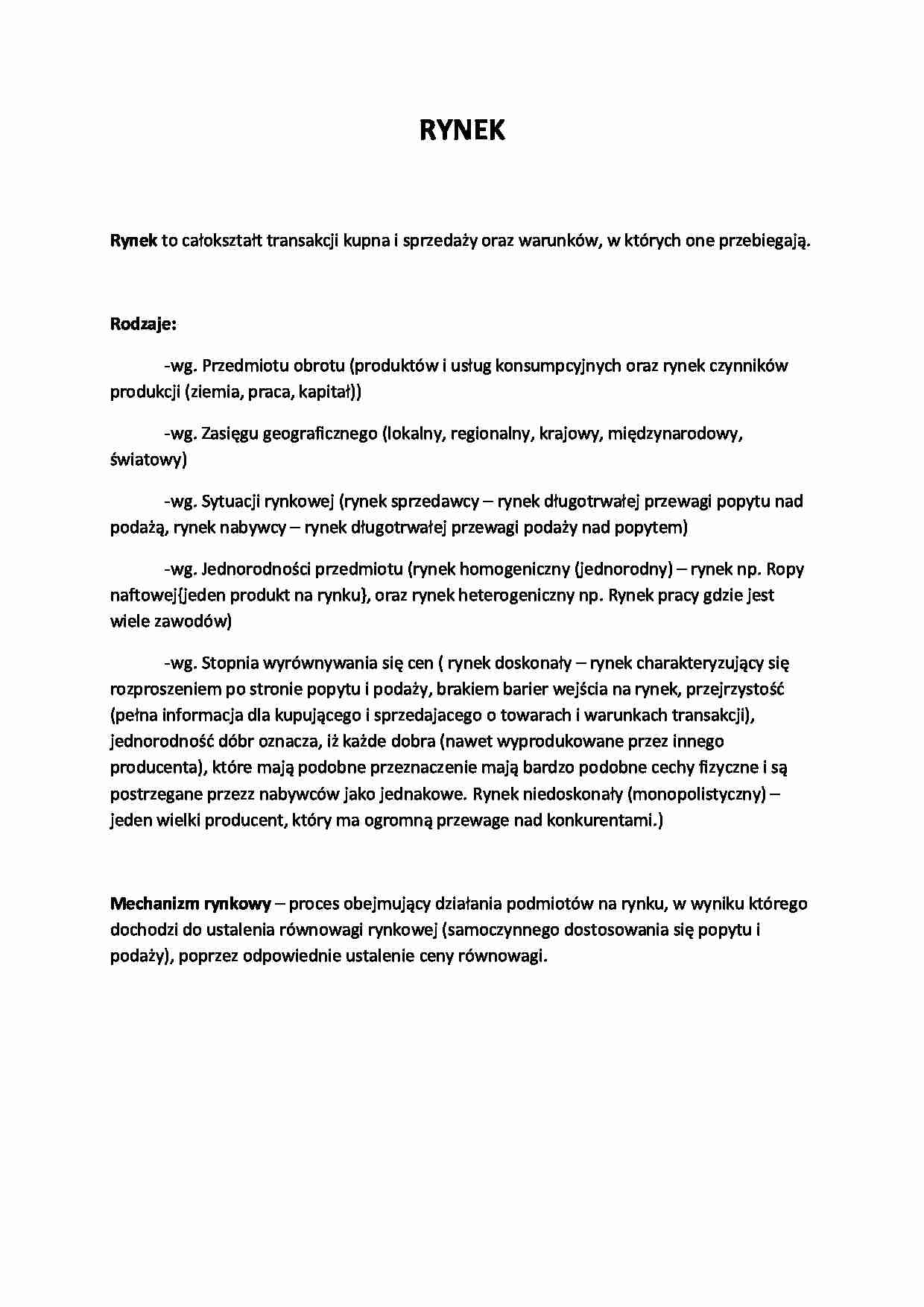 RYNEK

Rynek to całokształt transakcji kupna i sprzedaży oraz warunków, w których one przebiegają.

Rodzaje:

-wg. Przedmiotu obrotu (produktów i usług konsumpcyjnych oraz rynek czynników produkcji (ziemia, praca, kapitał))

-wg. Zasięgu geograficznego (lokalny, regionalny, krajowy, międzynarodowy, światowy)

-wg. Sytuacji rynkowej (rynek sprzedawcy – rynek długotrwałej przewagi popytu nad podażą, rynek nabywcy – rynek długotrwałej przewagi podaży nad popytem)

-wg. Jednorodności przedmiotu (rynek homogeniczny (jednorodny) – rynek np. Ropy naftowej{jeden produkt na rynku}, oraz rynek heterogeniczny np. Rynek pracy gdzie jest wiele zawodów)

-wg. Stopnia wyrównywania się cen ( rynek doskonały – rynek charakteryzujący się rozproszeniem po stronie popytu i podaży, brakiem barier wejścia na rynek, przejrzystość (pełna informacja dla kupującego i sprzedajacego o towarach i warunkach transakcji), jednorodność dóbr oznacza, iż każde dobra (nawet wyprodukowane przez innego producenta), które mają podobne przeznaczenie mają bardzo podobne cechy fizyczne i są postrzegane przezz nabywców jako jednakowe. Rynek niedoskonały (monopolistyczny) – jeden wielki producent, który ma ogromną przewage nad konkurentami.)

Mechanizm rynkowy – proces obejmujący działania podmiotów na rynku, w wyniku którego dochodzi do ustalenia równowagi rynkowej (samoczynnego dostosowania się popytu i podaży), poprzez odpowiednie ustalenie ceny równowagi.